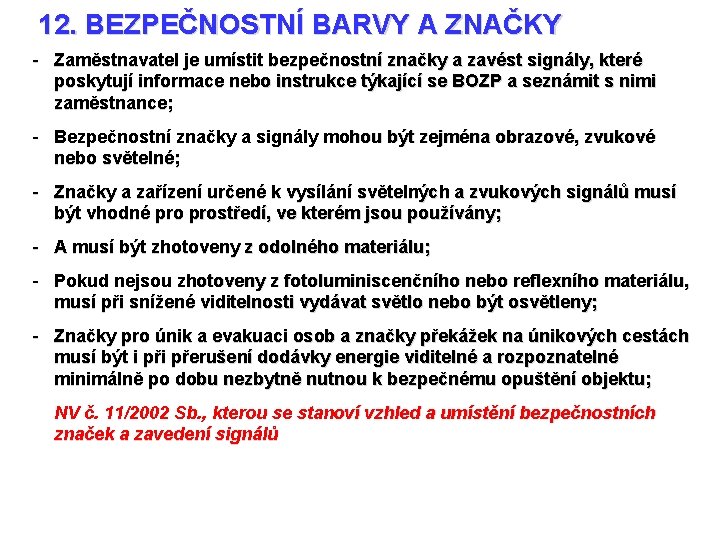 12. BEZPEČNOSTNÍ BARVY A ZNAČKY

- Zaměstnavatel je umístit bezpečnostní značky a zavést signály, které poskytují informace nebo instrukce týkající se BOZP a seznámit s nimi zaměstnance;

- Bezpečnostní značky a signály mohou být zejména obrazové, zvukové nebo světelné;

- Značky a zařízení určené k vysílání světelných a zvukových signálů musí být vhodné pro prostředí, ve kterém jsou používány;

- A musí být zhotoveny z odolného materiálu;

- Pokud nejsou zhotoveny z fotoluminiscenčního nebo reflexního materiálu, musí při snížené viditelnosti vydávat světlo nebo být osvětleny;

- Značky pro únik a evakuaci osob a značky překážek na únikových cestách musí být i při přerušení dodávky energie viditelné a rozpoznatelné minimálně po dobu nezbytně nutnou k bezpečnému opuštění objektu;

NV č. 11/2002 Sb., kterou se stanoví vzhled a umístění bezpečnostních značek a zavedení signálů